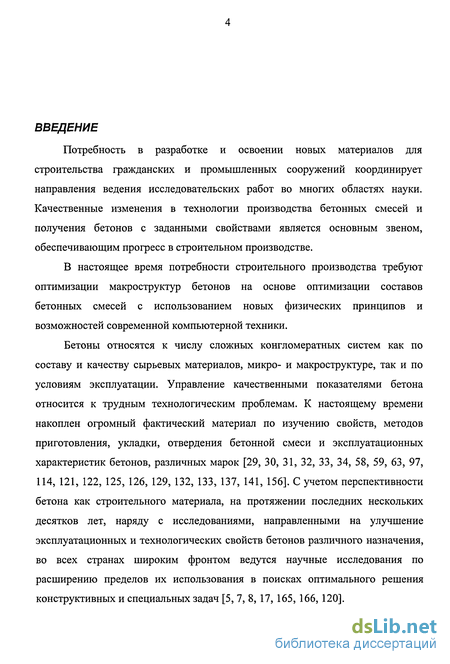 4

ВВЕДЕНИЕ

Потребность в разработке и освоении новых материалов для строительства гражданских и промышленных сооружений координирует направления ведения исследовательских работ во многих областях науки. Качественные изменения в технологии производства бетонных смесей и получения бетонов с заданными свойствами является основным звеном, обеспечивающим прогресс в строительном производстве.

В настоящее время потребности строительного производства требуют оптимизации макроструктур бетонов на основе оптимизации составов бетонных смесей с использованием новых физических принципов и возможностей современной компьютерной техники.

Бетоны относятся к числу сложных конгломератных систем как по составу и качеству сырьевых материалов, микро- и макроструктуре, так и по условиям эксплуатации. Управление качественными показателями бетона относится к трудным технологическим проблемам. К настоящему времени накоплен огромный фактический материал по изучению свойств, методов приготовления, укладки, отвердения бетонной смеси и эксплуатационных характеристик бетонов, различных марок [29, 30, 31, 32, 33, 34, 58, 59, 63, 97, 114, 121, 122, 125, 126, 129, 132, 133, 137, 141, 156]. С учетом перспективности бетона как строительного материала, на протяжении последних нескольких десятков лет, наряду с исследованиями, направленными на улучшение эксплуатационных и технологических свойств бетонов различного назначения, во всех странах широким фронтом ведутся научные исследования по расширению пределов их использования в поисках оптимального решения конструктивных и специальных задач [5, 7, 8, 17, 165, 166, 120].

dsLib.net
библиотека диссертаций